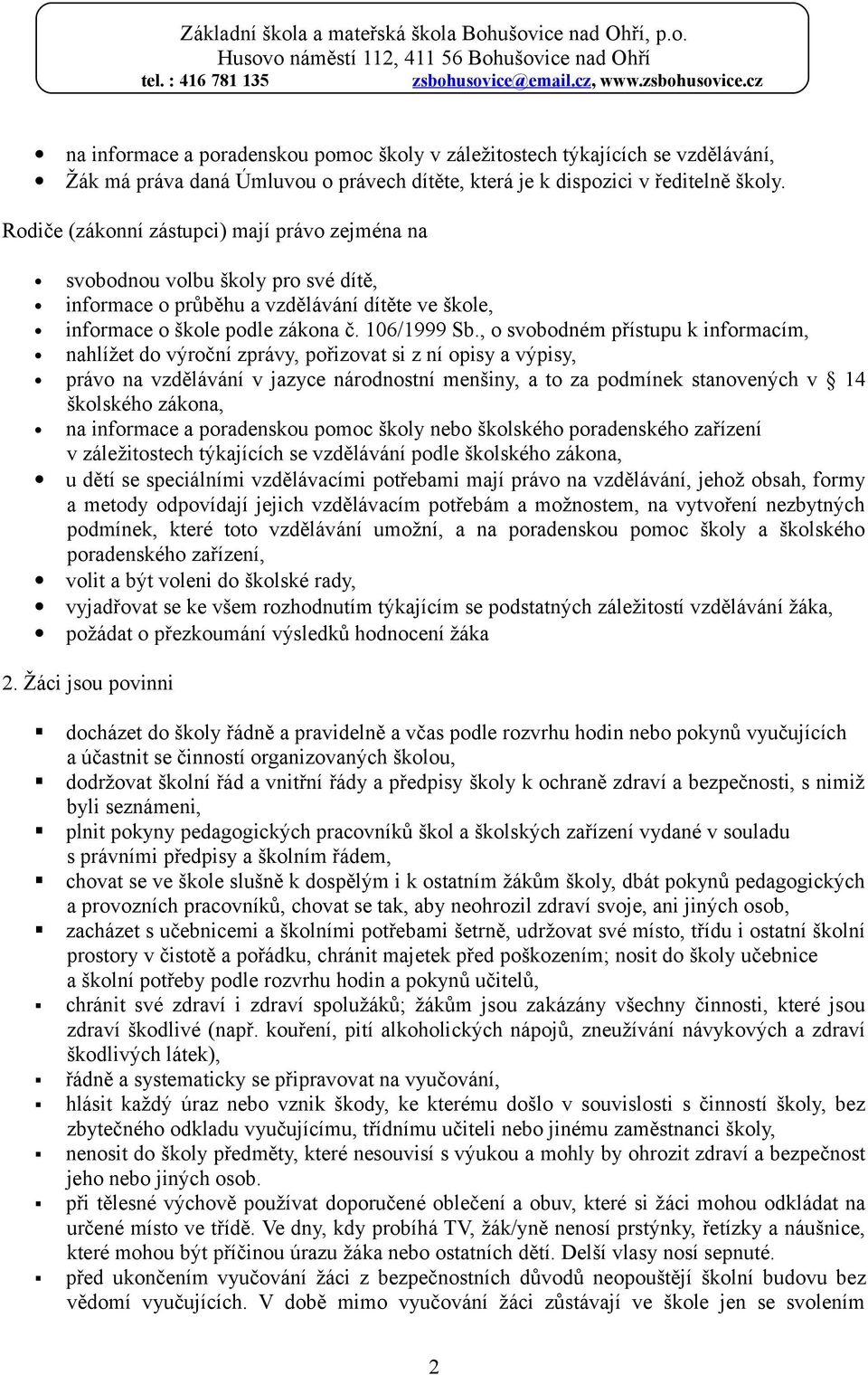 Základní škola a mateřská škola Bohušovice nad Ohří, p.o.
Husovo náměstí 112, 411 56 Bohušovice nad Ohří
tel. : 416 781 135 zsbohusovice@email.cz, www.zsbohusovice.cz

- na informace a poradenskou pomoc školy v záležitostech týkajících se vzdělávání,
- Žák má práva daná Úmluvou o právech dítěte, která je k dispozici v ředitelně školy.

Rodiče (zákonní zástupci) mají právo zejména na

- svobodnou volbu školy pro své dítě,
- informace o průběhu a vzdělávání dítěte ve škole,
- informace o škole podle zákona č. 106/1999 Sb., o svobodném přístupu k informacím,
- nahlížet do výroční zprávy, pořizovat si z ní opisy a výpisy,
- právo na vzdělávání v jazyce národnostní menšiny, a to za podmínek stanovených v § 14 školského zákona,
- na informace a poradenskou pomoc školy nebo školského poradenského zařízení v záležitostech týkajících se vzdělávání podle školského zákona,
- u dětí se speciálními vzdělávacími potřebami mají právo na vzdělávání, jehož obsah, formy a metody odpovídají jejich vzdělávacím potřebám a možnostem, na vytvoření nezbytných podmínek, které toto vzdělávání umožní, a na poradenskou pomoc školy a školského poradenského zařízení,
- volit a být voleni do školské rady,
- vyjadřovat se ke všem rozhodnutím týkajícím se podstatných záležitostí vzdělávání žáka,
- požádat o přezkoumání výsledků hodnocení žáka

2. Žáci jsou povinni

- docházet do školy řádně a pravidelně a včas podle rozvrhu hodin nebo pokynů vyučujících a účastnit se činností organizovaných školou,
- dodržovat školní řád a vnitřní řády a předpisy školy k ochraně zdraví a bezpečnosti, s nimiž byli seznámeni,
- plnit pokyny pedagogických pracovníků škol a školských zařízení vydané v souladu s právními předpisy a školním řádem,
- chovat se ve škole slušně k dospělým i k ostatním žákům školy, dbát pokynů pedagogických a provozních pracovníků, chovat se tak, aby neohrozil zdraví svoje, ani jiných osob,
- zacházet s učebnicemi a školními potřebami šetrně, udržovat své místo, třídu i ostatní školní prostory v čistotě a pořádku, chránit majetek před poškozením; nosit do školy učebnice a školní potřeby podle rozvrhu hodin a pokynů učitelů,
- chránit své zdraví i zdraví spolužáků; žákům jsou zakázány všechny činnosti, které jsou zdraví škodlivé (např. kouření, pití alkoholických nápojů, zneužívání návykových a zdraví škodlivých látek),
- řádně a systematicky se připravovat na vyučování,
- hlásit každý úraz nebo vznik škody, ke kterému došlo v souvislosti s činností školy, bez zbytečného odkladu vyučujícímu, třídnímu učiteli nebo jinému zaměstnanci školy,
- nenosit do školy předměty, které nesouvisí s výukou a mohly by ohrozit zdraví a bezpečnost jeho nebo jiných osob.
- při tělesné výchově používat doporučené oblečení a obuv, které si žáci mohou odkládat na určené místo ve třídě. Ve dny, kdy probíhá TV, žák/yně nenosí prstýnky, řetízky a náušnice, které mohou být příčinou úrazu žáka nebo ostatních dětí. Delší vlasy nosí sepnuté.
- před ukončením vyučování žáci z bezpečnostních důvodů neopouštějí školní budovu bez vědomí vyučujících. V době mimo vyučování žáci zůstávají ve škole jen se svolením

2